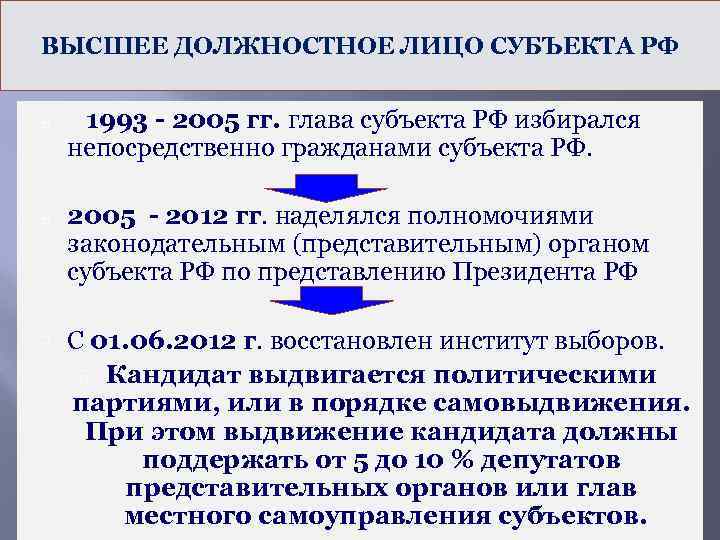 ВЫСШЕЕ ДОЛЖНОСТНОЕ ЛИЦО СУБЪЕКТА РФ

1993 - 2005 гг. глава субъекта РФ избирался непосредственно гражданами субъекта РФ.

2005 - 2012 гг. наделялся полномочиями законодательным (представительным) органом субъекта РФ по представлению Президента РФ

С 01.06.2012 г. восстановлен институт выборов.

Кандидат выдвигается политическими партиями, или в порядке самовыдвижения. При этом выдвижение кандидата должны поддержать от 5 до 10 % депутатов представительных органов или глав местного самоуправления субъектов.